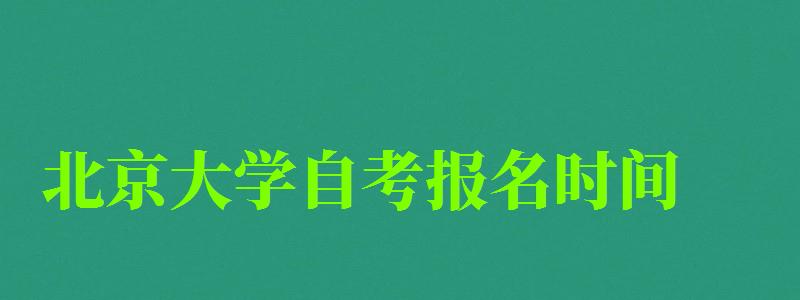 北京大学自考报名时间